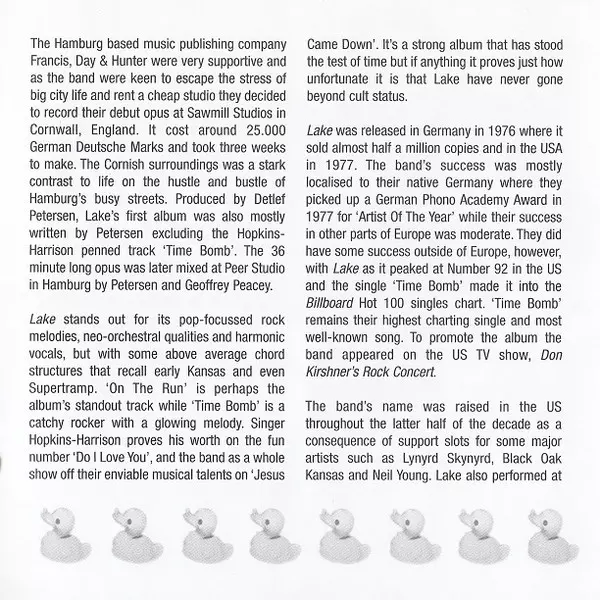 The Hamburg based music publishing company Francis, Day & Hunter were very supportive and as the band were keen to escape the stress of big city life and rent a cheap studio they decided to record their debut opus at Sawmill Studios in Cornwall, England. It cost around 25.000 German Deutsche Marks and took three weeks to make. The Cornish surroundings was a stark contrast to life on the hustle and bustle of Hamburg's busy streets. Produced by Detlef Petersen, Lake's first album was also mostly written by Petersen excluding the Hopkins-Harrison penned track 'Time Bomb'. The 36 minute long opus was later mixed at Peer Studio in Hamburg by Petersen and Geoffrey Peacey.

Lake stands out for its pop-focussed rock melodies, neo-orchestral qualities and harmonic vocals, but with some above average chord structures that recall early Kansas and even Supertramp. 'On The Run' is perhaps the album's standout track while 'Time Bomb' is a catchy rocker with a glowing melody. Singer Hopkins-Harrison proves his worth on the fun number 'Do I Love You', and the band as a whole show off their enviable musical talents on 'Jesus Came Down'. It's a strong album that has stood the test of time but if anything it proves just how unfortunate it is that Lake have never gone beyond cult status.

Lake was released in Germany in 1976 where it sold almost half a million copies and in the USA in 1977. The band's success was mostly localised to their native Germany where they picked up a German Phono Academy Award in 1977 for 'Artist Of The Year' while their success in other parts of Europe was moderate. They did have some success outside of Europe, however, with Lake as it peaked at Number 92 in the US and the single 'Time Bomb' made it into the Billboard Hot 100 singles chart. 'Time Bomb' remains their highest charting single and most well-known song. To promote the album the band appeared on the US TV show, Don Kirshner's Rock Concert.

The band's name was raised in the US throughout the latter half of the decade as a consequence of support slots for some major artists such as Lynyrd Skynyrd, Black Oak Kansas and Neil Young. Lake also performed at